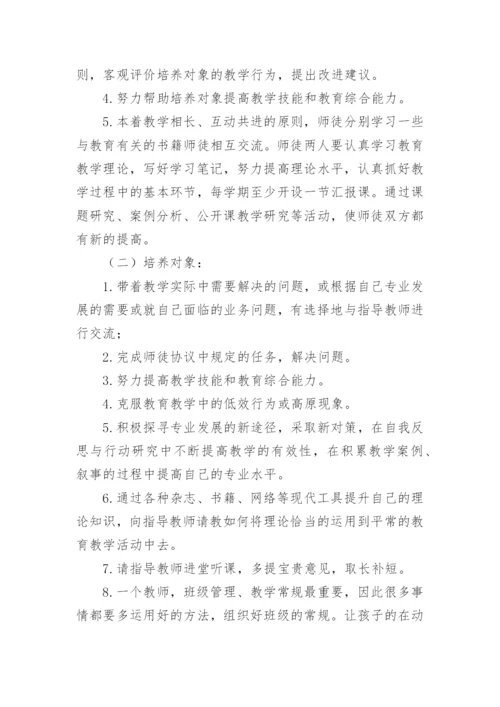 则，客观评价培养对象的教学行为，提出改进建议。

4. 努力帮助培养对象提高教学技能和教育综合能力。

5. 本着教学相长、互动共进的原则，师徒分别学习一些与教育有关的书籍师徒相互交流。师徒两人要认真学习教育教学理论，写好学习笔记，努力提高理论水平，认真抓好教学过程中的基本环节，每学期至少开设一节汇报课。通过课题研究、案例分析、公开课教学研究等活动，使师徒双方都有新的提高。

（二）培养对象：

1. 带着教学实际中需要解决的问题，或根据自己专业发展的需要或就自己面临的业务问题，有选择地与指导教师进行交流；

2. 完成师徒协议中规定的任务，解决问题。

3. 努力提高教学技能和教育综合能力。

4. 克服教育教学中的低效行为或高原现象。

5. 积极探寻专业发展的新途径，采取新对策，在自我反思与行动研究中不断提高教学的有效性，在积累教学案例、叙事的过程中提高自己的专业水平。

6. 通过各种杂志、书籍、网络等现代工具提升自己的理论知识，向指导教师请教如何将理论恰当的运用到平常的教育教学活动中去。

7. 请指导教师进堂听课，多提宝贵意见，取长补短。

8. 一个教师，班级管理、教学常规最重要，因此很多事情都要多运用好的方法，组织好班级的常规。让孩子的在动